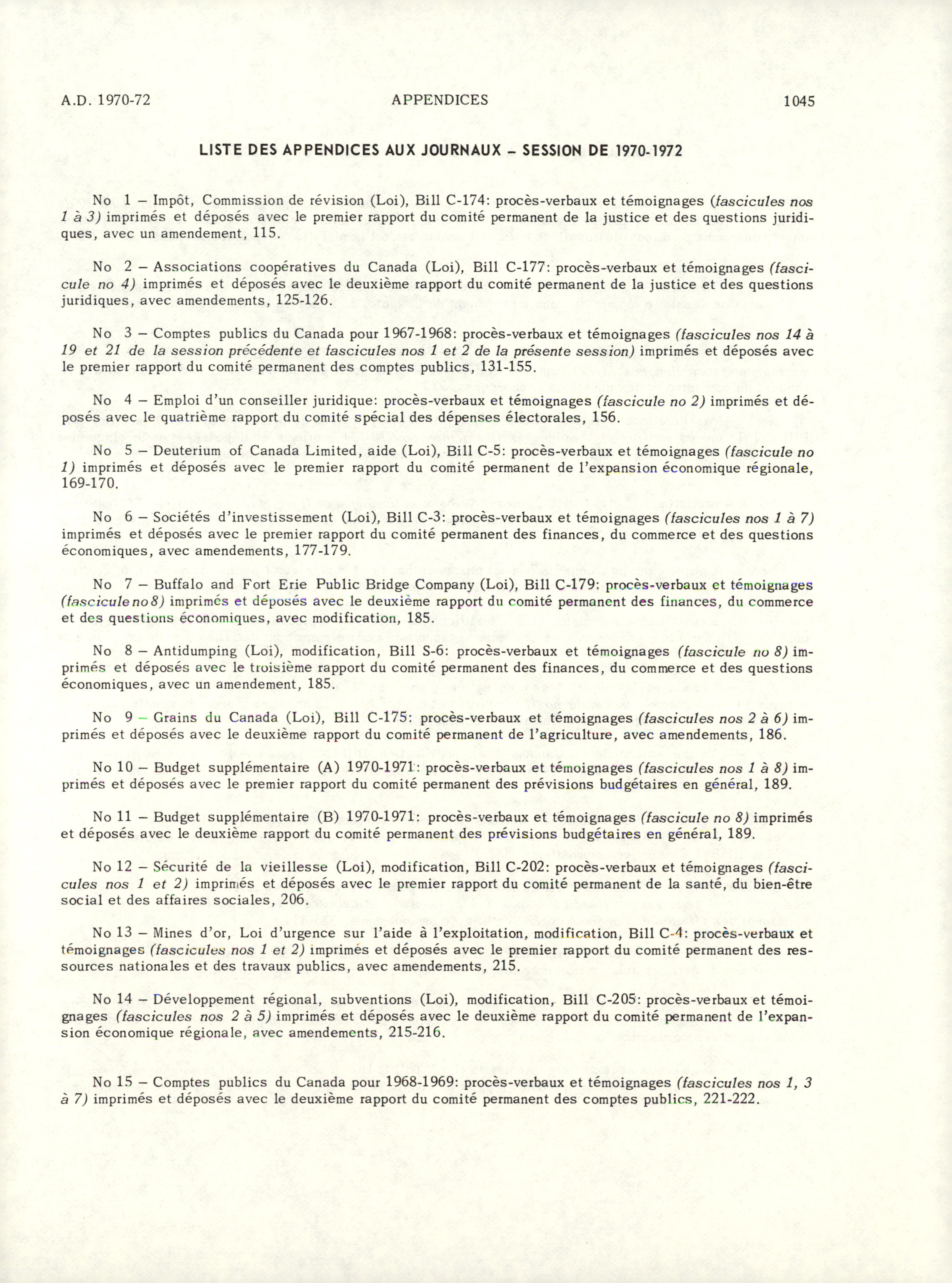 A.D. 1970-72 APPENDICES 1045

LISTE DES APPENDICES AUX JOURNAUX – SESSION DE 1970-1972

No 1 – Impôt, Commission de révision (Loi), Bill C-174: procès-verbaux et témoignages (fascicules nos 1 à 3) imprimés et déposés avec le premier rapport du comité permanent de la justice et des questions juridiques, avec un amendement, 115.

No 2 – Associations coopératives du Canada (Loi), Bill C-177: procès-verbaux et témoignages (fascicule no 4) imprimés et déposés avec le deuxième rapport du comité permanent de la justice et des questions juridiques, avec amendements, 125-126.

No 3 – Comptes publics du Canada pour 1967-1968: procès-verbaux et témoignages (fascicules nos 14 à 19 et 21 de la session précédente et fascicules nos 1 et 2 de la présente session) imprimés et déposés avec le premier rapport du comité permanent des comptes publics, 131-155.

No 4 – Emploi d'un conseiller juridique: procès-verbaux et témoignages (fascicule no 2) imprimés et déposés avec le quatrième rapport du comité spécial des dépenses électorales, 156.

No 5 – Deuterium of Canada Limited, aide (Loi), Bill C-5: procès-verbaux et témoignages (fascicule no 1) imprimés et déposés avec le premier rapport du comité permanent de l'expansion économique régionale, 169-170.

No 6 – Sociétés d'investissement (Loi), Bill C-3: procès-verbaux et témoignages (fascicules nos 1 à 7) imprimés et déposés avec le premier rapport du comité permanent des finances, du commerce et des questions économiques, avec amendements, 177-179.

No 7 – Buffalo and Fort Erie Public Bridge Company (Loi), Bill C-179: procès-verbaux et témoignages (fascicule no 8) imprimés et déposés avec le deuxième rapport du comité permanent des finances, du commerce et des questions économiques, avec modification, 185.

No 8 – Antidumping (Loi), modification, Bill S-6: procès-verbaux et témoignages (fascicule no 8) imprimés et déposés avec le troisième rapport du comité permanent des finances, du commerce et des questions économiques, avec un amendement, 185.

No 9 – Grains du Canada (Loi), Bill C-175: procès-verbaux et témoignages (fascicules nos 2 à 6) imprimés et déposés avec le deuxième rapport du comité permanent de l'agriculture, avec amendements, 186.

No 10 – Budget supplémentaire (A) 1970-1971: procès-verbaux et témoignages (fascicules nos 1 à 8) imprimés et déposés avec le premier rapport du comité permanent des prévisions budgétaires en général, 189.

No 11 – Budget supplémentaire (B) 1970-1971: procès-verbaux et témoignages (fascicule no 8) imprimés et déposés avec le deuxième rapport du comité permanent des prévisions budgétaires en général, 189.

No 12 – Sécurité de la vieillesse (Loi), modification, Bill C-202: procès-verbaux et témoignages (fascicules nos 1 et 2) imprimés et déposés avec le premier rapport du comité permanent de la santé, du bien-être social et des affaires sociales, 206.

No 13 – Mines d'or, Loi d'urgence sur l'aide à l'exploitation, modification, Bill C-4: procès-verbaux et témoignages (fascicules nos 1 et 2) imprimés et déposés avec le premier rapport du comité permanent des ressources nationales et des travaux publics, avec amendements, 215.

No 14 – Développement régional, subventions (Loi), modification, Bill C-205: procès-verbaux et témoignages (fascicules nos 2 à 5) imprimés et déposés avec le deuxième rapport du comité permanent de l'expansion économique régionale, avec amendements, 215-216.

No 15 – Comptes publics du Canada pour 1968-1969: procès-verbaux et témoignages (fascicules nos 1, 3 à 7) imprimés et déposés avec le deuxième rapport du comité permanent des comptes publics, 221-222.